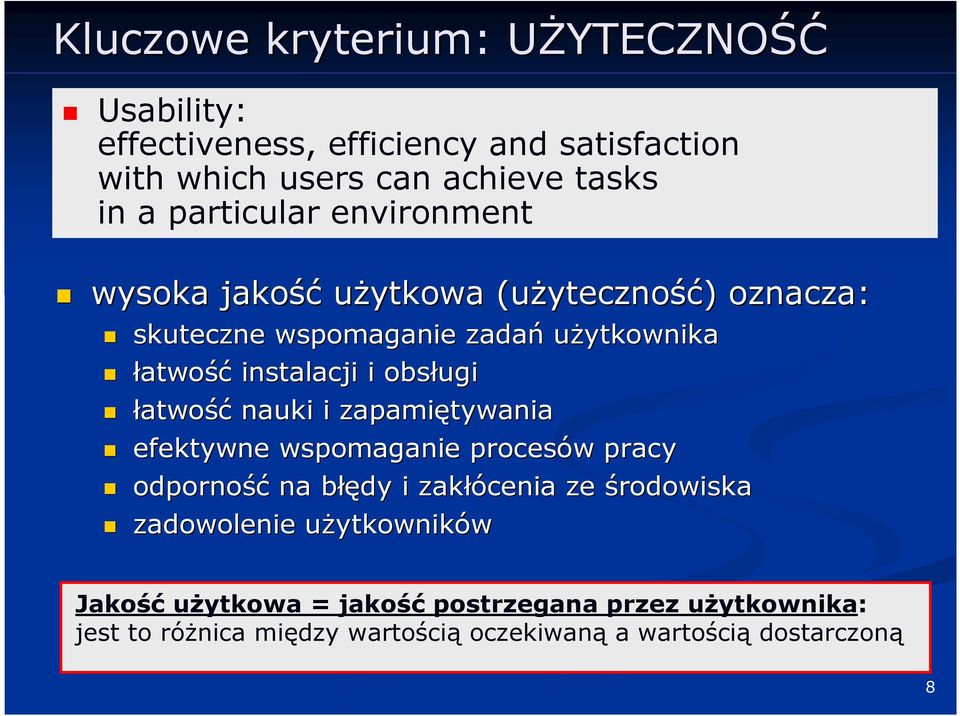 Kluczowe kryterium: UŻYTECZNOŚĆ

Usability:
effectiveness, efficiency and satisfaction with which users can achieve tasks in a particular environment

wysoka jakość użytkowa (użyteczność) oznacza:
skuteczne wspomaganie zadań użytkownika
łatwość instalacji i obsługi
łatwość nauki i zapamiętywania
efektywne wspomaganie procesów pracy
odporność na błędy i zakłócenia ze środowiska
zadowolenie użytkowników

Jakość użytkowa = jakość postrzegana przez użytkownika:
jest to różnica między wartością oczekiwaną a wartością dostarczoną

8